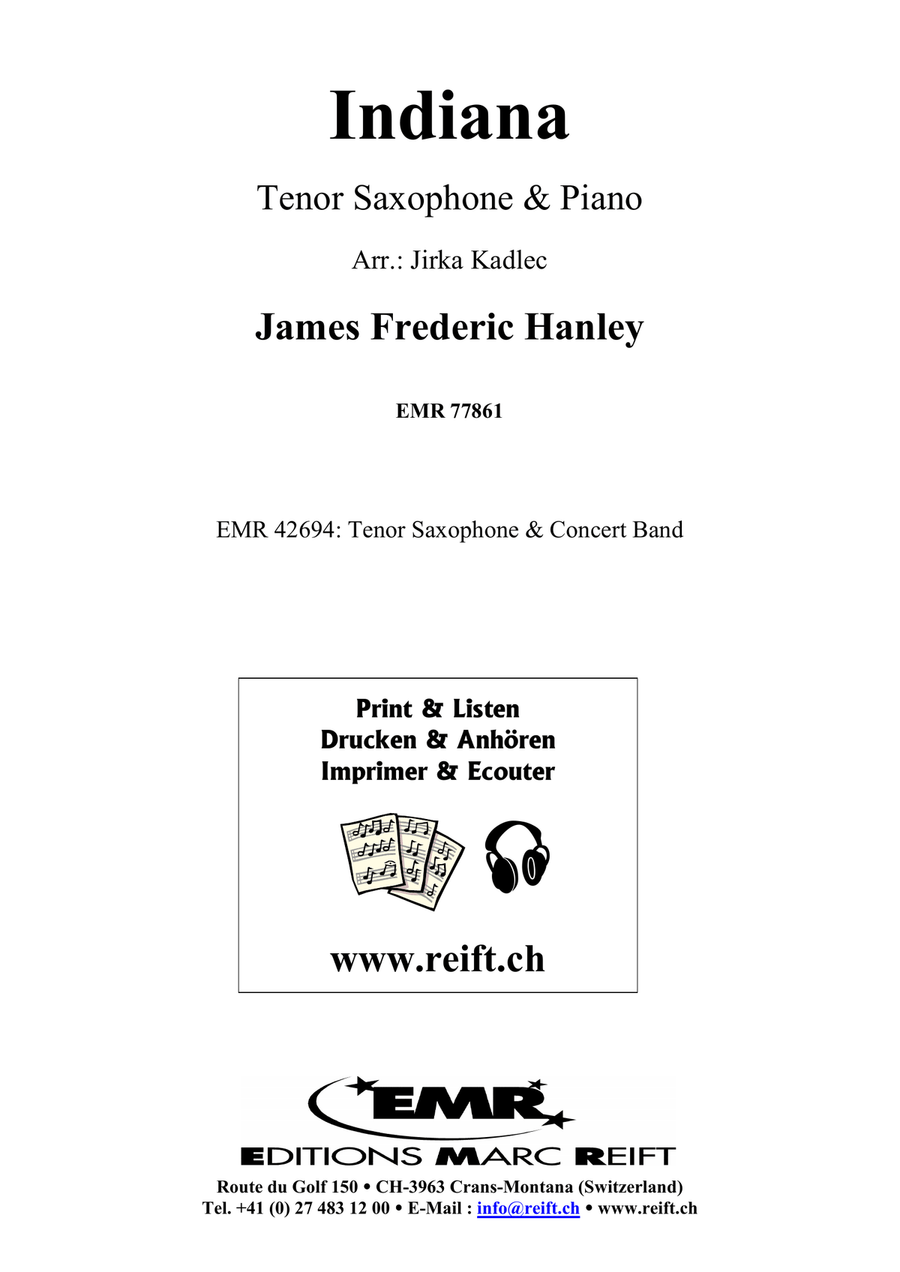 Indiana

Tenor Saxophone & Piano

Arr.: Jirka Kadlec

James Frederic Hanley

EMR 77861

EMR 42694: Tenor Saxophone & Concert Band

Print & Listen
Drucken & Anhören
Imprimer & Ecouter

www.reift.ch

EMR

EDITIONS MARC REIFT

Route du Golf 150 • CH-3963 Crans-Montana (Switzerland)
Tel. +41 (0) 27 483 12 00 • E-Mail : info@reift.ch • www.reift.ch